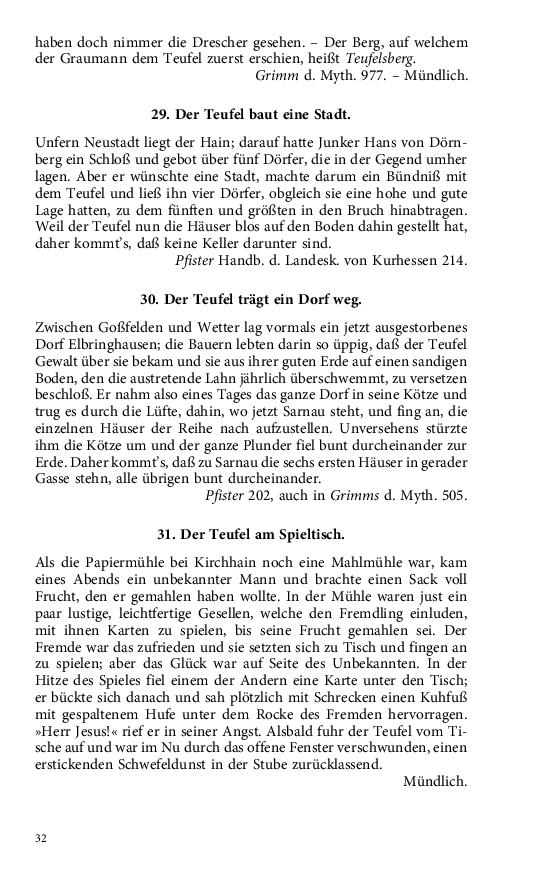 haben doch nimmer die Drescher gesehen. – Der Berg, auf welchem der Graumann dem Teufel zuerst erschien, heißt Teufelsberg.

Grimm d. Myth. 977. – Mündlich.

29. Der Teufel baut eine Stadt.

Unfern Neustadt liegt der Hain; darauf hatte Junker Hans von Dörnberg ein Schloß und gebot über fünf Dörfer, die in der Gegend umher lagen. Aber er wünschte eine Stadt, machte darum ein Bündniß mit dem Teufel und ließ ihn vier Dörfer, obgleich sie eine hohe und gute Lage hatten, zu dem fünften und größten in den Bruch hinabtragen. Weil der Teufel nun die Häuser blos auf den Boden dahin gestellt hat, daher kommt's, daß keine Keller darunter sind.

Pfister Handb. d. Landesk. von Kurhessen 214.

30. Der Teufel trägt ein Dorf weg.

Zwischen Goßfelden und Wetter lag vormals ein jetzt ausgestorbenes Dorf Elbringhausen; die Bauern lebten darin so üppig, daß der Teufel Gewalt über sie bekam und sie aus ihrer guten Erde auf einen sandigen Boden, den die austretende Lahn jährlich überschwemmt, zu versetzen beschloß. Er nahm also eines Tages das ganze Dorf in seine Kötze und trug es durch die Lüfte, dahin, wo jetzt Sarnau steht, und fing an, die einzelnen Häuser der Reihe nach aufzustellen. Unversehens stürzte ihm die Kötze um und der ganze Plunder fiel bunt durcheinander zur Erde. Daher kommt's, daß zu Sarnau die sechs ersten Häuser in gerader Gasse stehn, alle übrigen bunt durcheinander.

Pfister 202, auch in Grimms d. Myth. 505.

31. Der Teufel am Spieltisch.

Als die Papiermühle bei Kirchhain noch eine Mahlmühle war, kam eines Abends ein unbekannter Mann und brachte einen Sack voll Frucht, den er gemahlen haben wollte. In der Mühle waren just ein paar lustige, leichtfertige Gesellen, welche den Fremdling einluden, mit ihnen Karten zu spielen, bis seine Frucht gemahlen sei. Der Fremde war das zufrieden und sie setzten sich zu Tisch und fingen an zu spielen; aber das Glück war auf Seite des Unbekannten. In der Hitze des Spieles fiel einem der Andern eine Karte unter den Tisch; er bückte sich danach und sah plötzlich mit Schrecken einen Kuhfuß mit gespaltenem Hufe unter dem Rocke des Fremden hervorragen. »Herr Jesus!« rief er in seiner Angst. Alsbald fuhr der Teufel vom Tische auf und war im Nu durch das offene Fenster verschwunden, einen erstickenden Schwefeldunst in der Stube zurücklassend.

Mündlich.

32